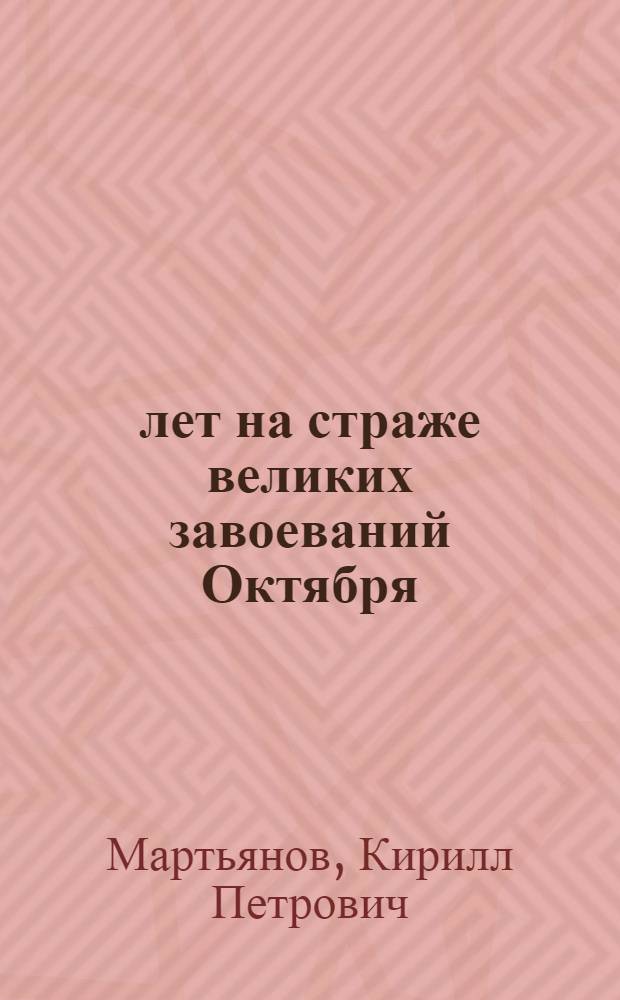 лет на страже великих завоеваний Октября

Мартьянов, Кирилл Петрович